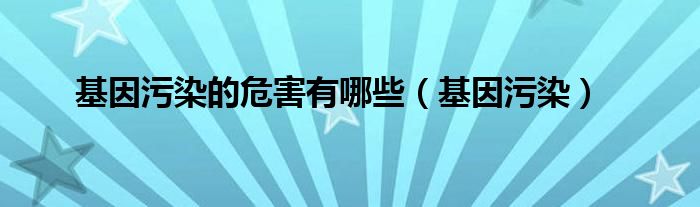 基因污染的危害有哪些（基因污染）